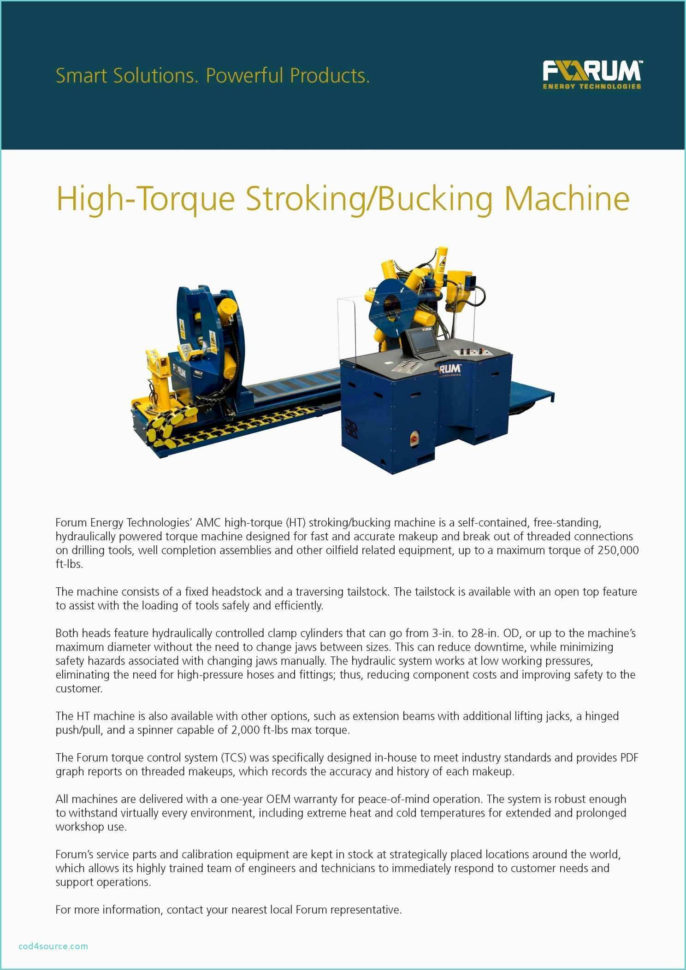 Smart Solutions. Powerful Products.

FORUM™
ENERGY TECHNOLOGIES

High-Torque Stroking/Bucking Machine

FORUM

Forum Energy Technologies' AMC high-torque (HT) stroking/bucking machine is a self-contained, free-standing, hydraulically powered torque machine designed for fast and accurate makeup and break out of threaded connections on drilling tools, well completion assemblies and other oilfield related equipment, up to a maximum torque of 250,000 ft-lbs.

The machine consists of a fixed headstock and a traversing tailstock. The tailstock is available with an open top feature to assist with the loading of tools safely and efficiently.

Both heads feature hydraulically controlled clamp cylinders that can go from 3-in. to 28-in. OD, or up to the machine's maximum diameter without the need to change jaws between sizes. This can reduce downtime, while minimizing safety hazards associated with changing jaws manually. The hydraulic system works at low working pressures, eliminating the need for high-pressure hoses and fittings; thus, reducing component costs and improving safety to the customer.

The HT machine is also available with other options, such as extension beams with additional lifting jacks, a hinged push/pull, and a spinner capable of 2,000 ft-lbs max torque.

The Forum torque control system (TCS) was specifically designed in-house to meet industry standards and provides PDF graph reports on threaded makeups, which records the accuracy and history of each makeup.

All machines are delivered with a one-year OEM warranty for peace-of-mind operation. The system is robust enough to withstand virtually every environment, including extreme heat and cold temperatures for extended and prolonged workshop use.

Forum's service parts and calibration equipment are kept in stock at strategically placed locations around the world, which allows its highly trained team of engineers and technicians to immediately respond to customer needs and support operations.

For more information, contact your nearest local Forum representative.

cod4source.com